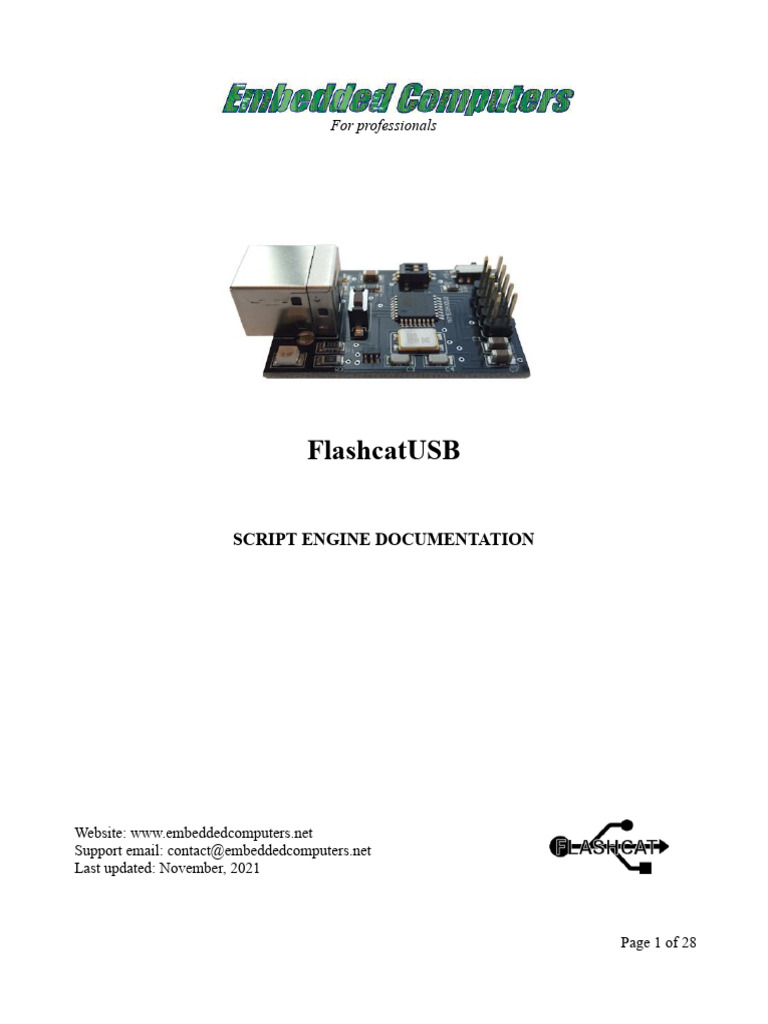 Embedded Computers
For professionals

FlashcatUSB

SCRIPT ENGINE DOCUMENTATION

Website: www.embeddedcomputers.net
Support email: contact@embeddedcomputers.net
Last updated: November, 2021

FLASHCAT

Page 1 of 28